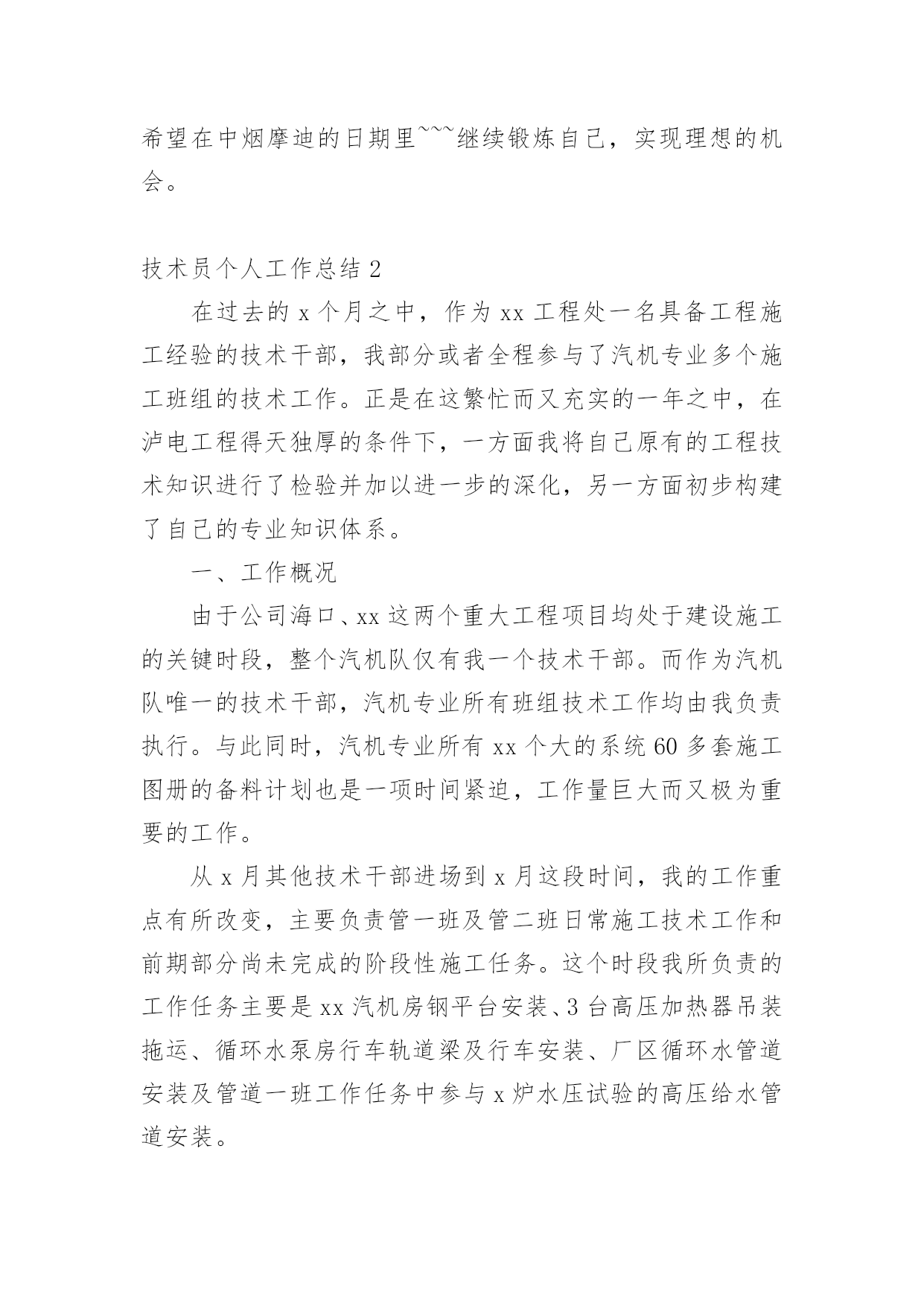 希望在中烟摩迪的日期里~~~继续锻炼自己，实现理想的机会。

技术员个人工作总结 2

在过去的 x 个月之中，作为 xx 工程处一名具备工程施工经验的技术干部，我部分或者全程参与了汽机专业多个施工班组的技术工作。正是在这繁忙而又充实的一年之中，在泸电工程得天独厚的条件下，一方面我将自己原有的工程技术知识进行了检验并加以进一步的深化，另一方面初步构建了自己的专业知识体系。

一、工作概况

由于公司海口、xx 这两个重大工程项目均处于建设施工的关键时段，整个汽机队仅有我一个技术干部。而作为汽机队唯一的技术干部，汽机专业所有班组技术工作均由我负责执行。与此同时，汽机专业所有 xx 个大的系统 60 多套施工图册的备料计划也是一项时间紧迫，工作量巨大而又极为重要的工作。

从 x 月其他技术干部进场到 x 月这段时间，我的工作重点有所改变，主要负责管一班及管二班日常施工技术工作和前期部分尚未完成的阶段性施工任务。这个时段我所负责的工作任务主要是 xx 汽机房钢平台安装、3 台高压加热器吊装拖运、循环水泵房行车轨道梁及行车安装、厂区循环水管道安装及管道一班工作任务中参与 x 炉水压试验的高压给水管道安装。